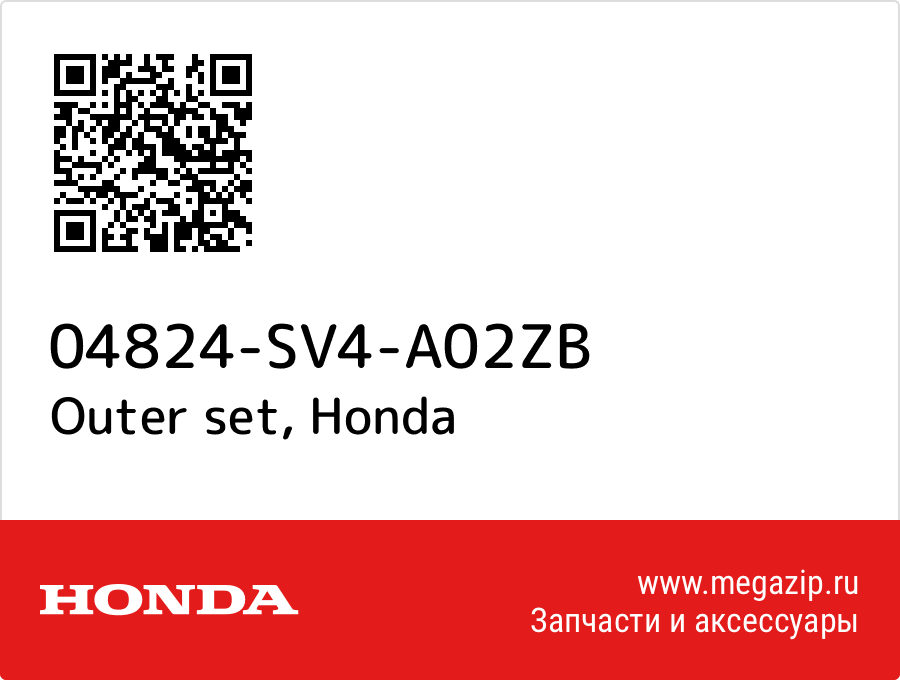 04824-SV4-A02ZB
Outer set, Honda

HONDA

www.megazip.ru
Запчасти и аксессуары